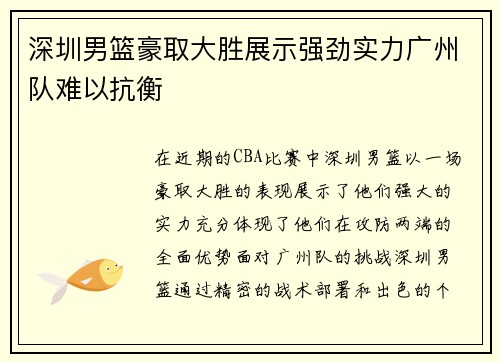 深圳男篮豪取大胜展示强劲实力广州队难以抗衡

在近期的CBA比赛中深圳男篮以一场豪取大胜的表现展示了他们强大的实力充分体现了他们在攻防两端的全面优势面对广州队的挑战深圳男篮通过精密的战术部署和出色的个